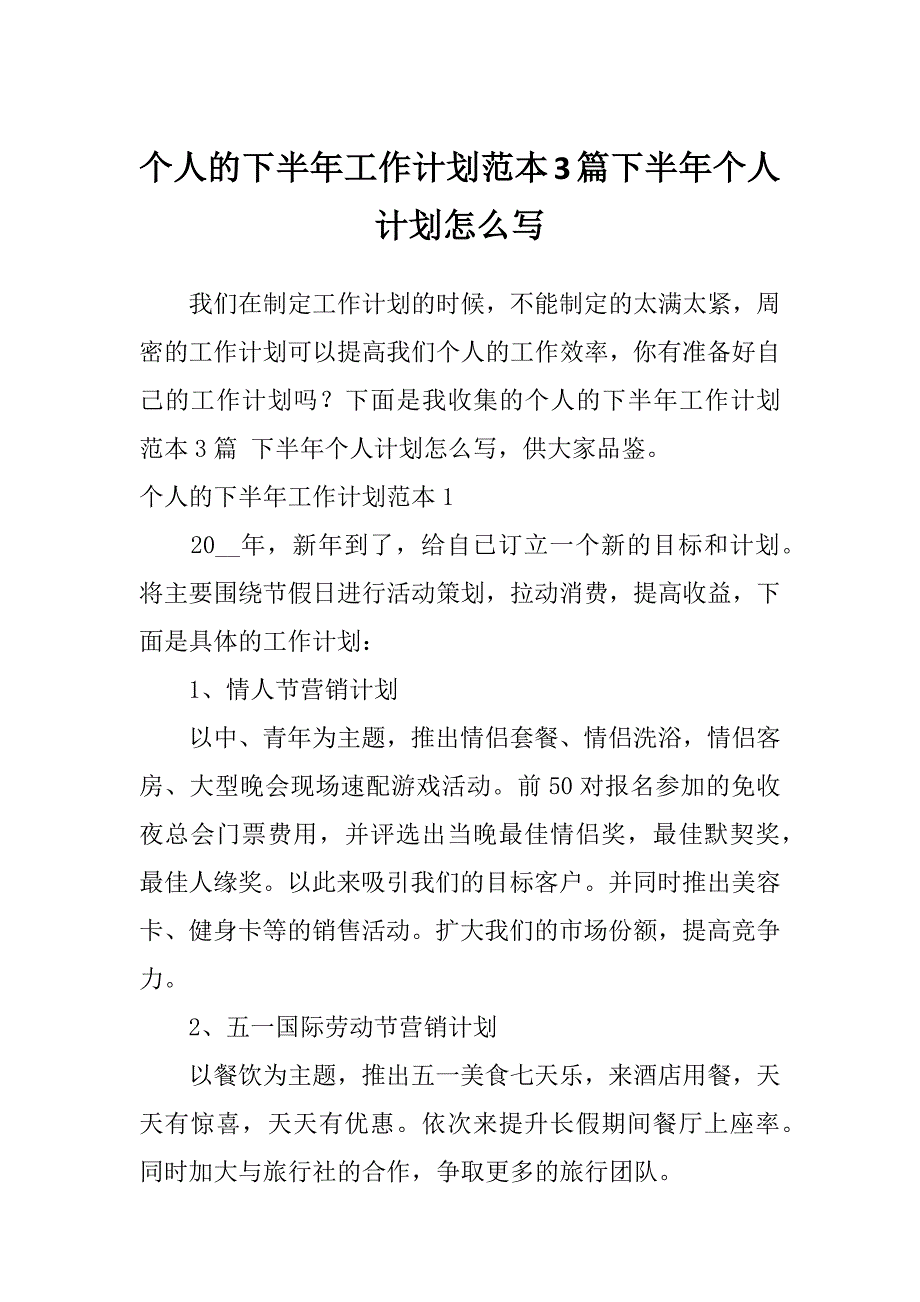 个人的下半年工作计划范本3篇下半年个人计划怎么写

我们在制定工作计划的时候，不能制定的太满太紧，周密的工作计划可以提高我们个人的工作效率，你有准备好自己的工作计划吗？下面是我收集的个人的下半年工作计划范本3篇 下半年个人计划怎么写，供大家品鉴。

个人的下半年工作计划范本1

20__年，新年到了，给自己订立一个新的目标和计划。将主要围绕节假日进行活动策划，拉动消费，提高收益，下面是具体的工作计划：

1、情人节营销计划

以中、青年为主题，推出情侣套餐、情侣洗浴，情侣客房、大型晚会现场速配游戏活动。前50对报名参加的免收夜总会门票费用，并评选出当晚最佳情侣奖，最佳默契奖，最佳人缘奖。以此来吸引我们的目标客户。并同时推出美容卡、健身卡等的销售活动。扩大我们的市场份额，提高竞争力。

2、五一国际劳动节营销计划

以餐饮为主题，推出五一美食七天乐，来酒店用餐，天天有惊喜，天天有优惠。依次来提升长假期间餐厅上座率。同时加大与旅行社的合作，争取更多的旅行团队。